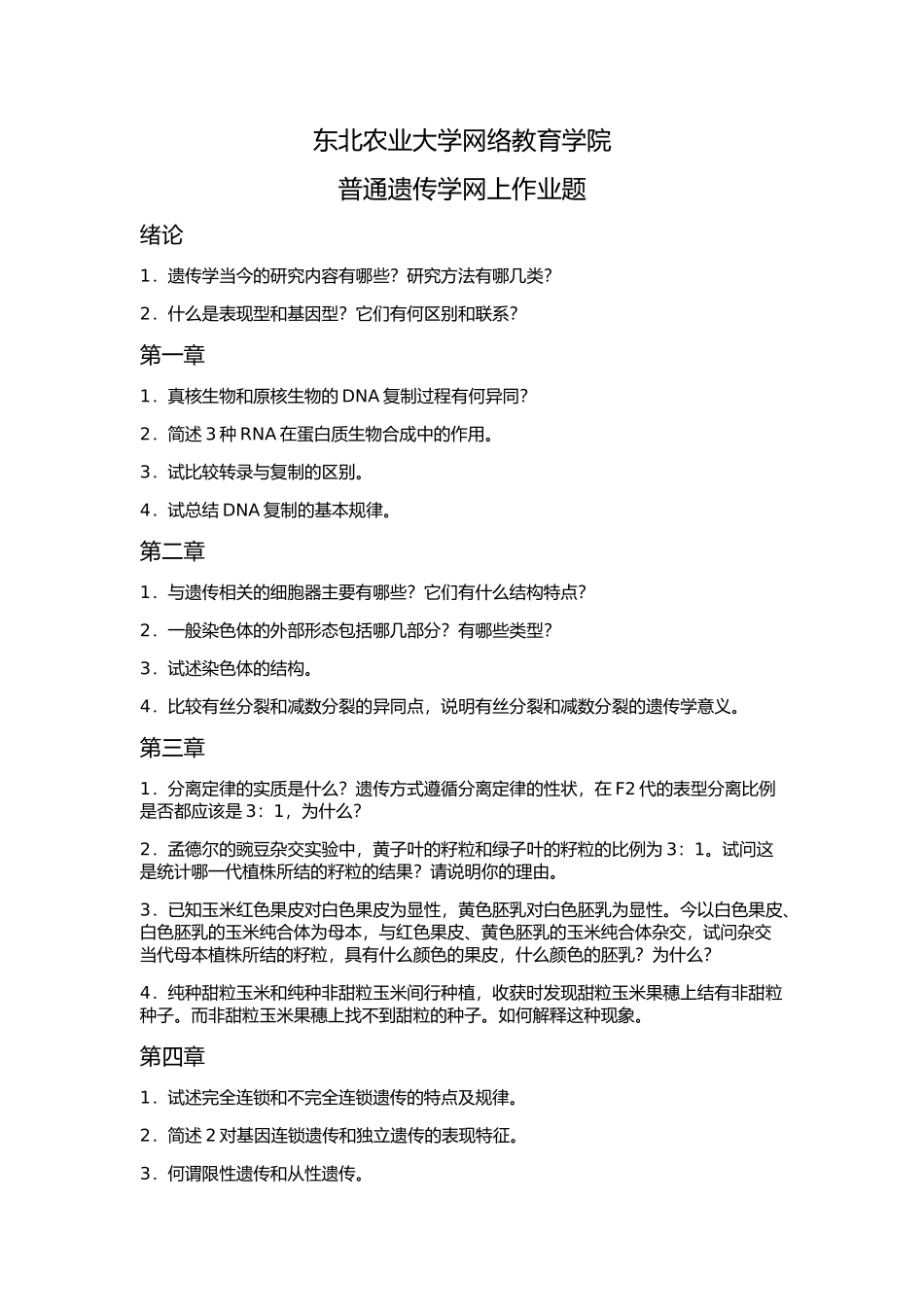 东北农业大学网络教育学院

普通遗传学网上作业题

绪论

1．遗传学当今的研究内容有哪些？研究方法有哪几类？

2．什么是表现型和基因型？它们有何区别和联系？

第一章

1．真核生物和原核生物的 DNA 复制过程有何异同？

2．简述 3 种 RNA 在蛋白质生物合成中的作用。

3．试比较转录与复制的区别。

4．试总结 DNA 复制的基本规律。

第二章

1．与遗传相关的细胞器主要有哪些？它们有什么结构特点？

2．一般染色体的外部形态包括哪几部分？有哪些类型？

3．试述染色体的结构。

4．比较有丝分裂和减数分裂的异同点，说明有丝分裂和减数分裂的遗传学意义。

第三章

1．分离定律的实质是什么？遗传方式遵循分离定律的性状，在 F2 代的表型分离比例是否都应该是 3：1，为什么？

2．孟德尔的豌豆杂交实验中，黄子叶的籽粒和绿子叶的籽粒的比例为 3：1。试问这是统计哪一代植株所结的籽粒的结果？请说明你的理由。

3．已知玉米红色果皮对白色果皮为显性，黄色胚乳对白色胚乳为显性。今以白色果皮、白色胚乳的玉米纯合体为母本，与红色果皮、黄色胚乳的玉米纯合体杂交，试问杂交当代母本植株所结的籽粒，具有什么颜色的果皮，什么颜色的胚乳？为什么？

4．纯种甜粒玉米和纯种非甜粒玉米间行种植，收获时发现甜粒玉米果穗上结有非甜粒种子。而非甜粒玉米果穗上找不到甜粒的种子。如何解释这种现象。

第四章

1．试述完全连锁和不完全连锁遗传的特点及规律。

2．简述 2 对基因连锁遗传和独立遗传的表现特征。

3．何谓限性遗传和从性遗传。